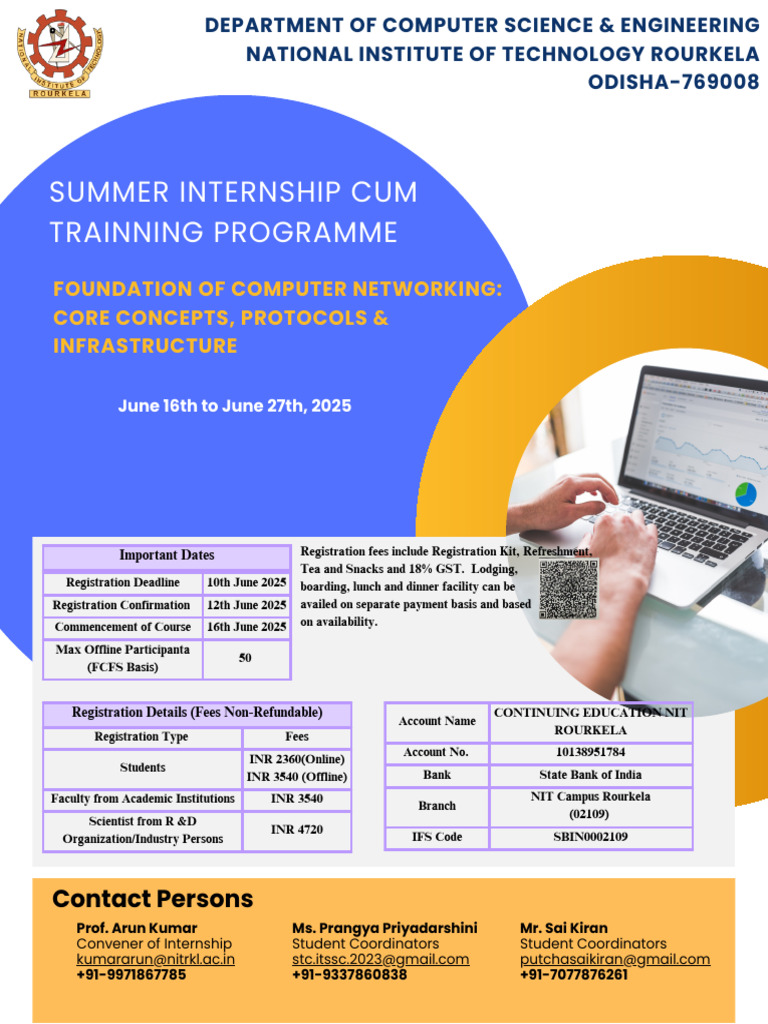 NATIONAL INSTITUTE OF TECHNOLOGY ROURKELA

DEPARTMENT OF COMPUTER SCIENCE & ENGINEERING
NATIONAL INSTITUTE OF TECHNOLOGY ROURKELA
ODISHA-769008

SUMMER INTERNSHIP CUM TRAINNING PROGRAMME

FOUNDATION OF COMPUTER NETWORKING: CORE CONCEPTS, PROTOCOLS & INFRASTRUCTURE

June 16th to June 27th, 2025

| Important Dates | |
|---|---|
| Registration Deadline | 10th June 2025 |
| Registration Confirmation | 12th June 2025 |
| Commencement of Course | 16th June 2025 |
| Max Offline Participanta (FCFS Basis) | 50 |

Registration fees include Registration Kit, Refreshment, Tea and Snacks and 18% GST. Lodging, boarding, lunch and dinner facility can be availed on separate payment basis and based on availability.

| Registration Details (Fees Non-Refundable) | |
|---|---|
| Registration Type | Fees |
| Students | INR 2360(Online) INR 3540 (Offline) |
| Faculty from Academic Institutions | INR 3540 |
| Scientist from R &D Organization/Industry Persons | INR 4720 |

| Account Name | CONTINUING EDUCATION NIT ROURKELA |
|---|---|
| Account No. | 10138951784 |
| Bank | State Bank of India |
| Branch | NIT Campus Rourkela (02109) |
| IFS Code | SBIN0002109 |

Contact Persons

Prof. Arun Kumar
Convener of Internship
kumararun@nitrkl.ac.in
+91-9971867785

Ms. Prangya Priyadarshini
Student Coordinators
stc.itssc.2023@gmail.com
+91-9337860838

Mr. Sai Kiran
Student Coordinators
putchasaikiran@gmail.com
+91-7077876261